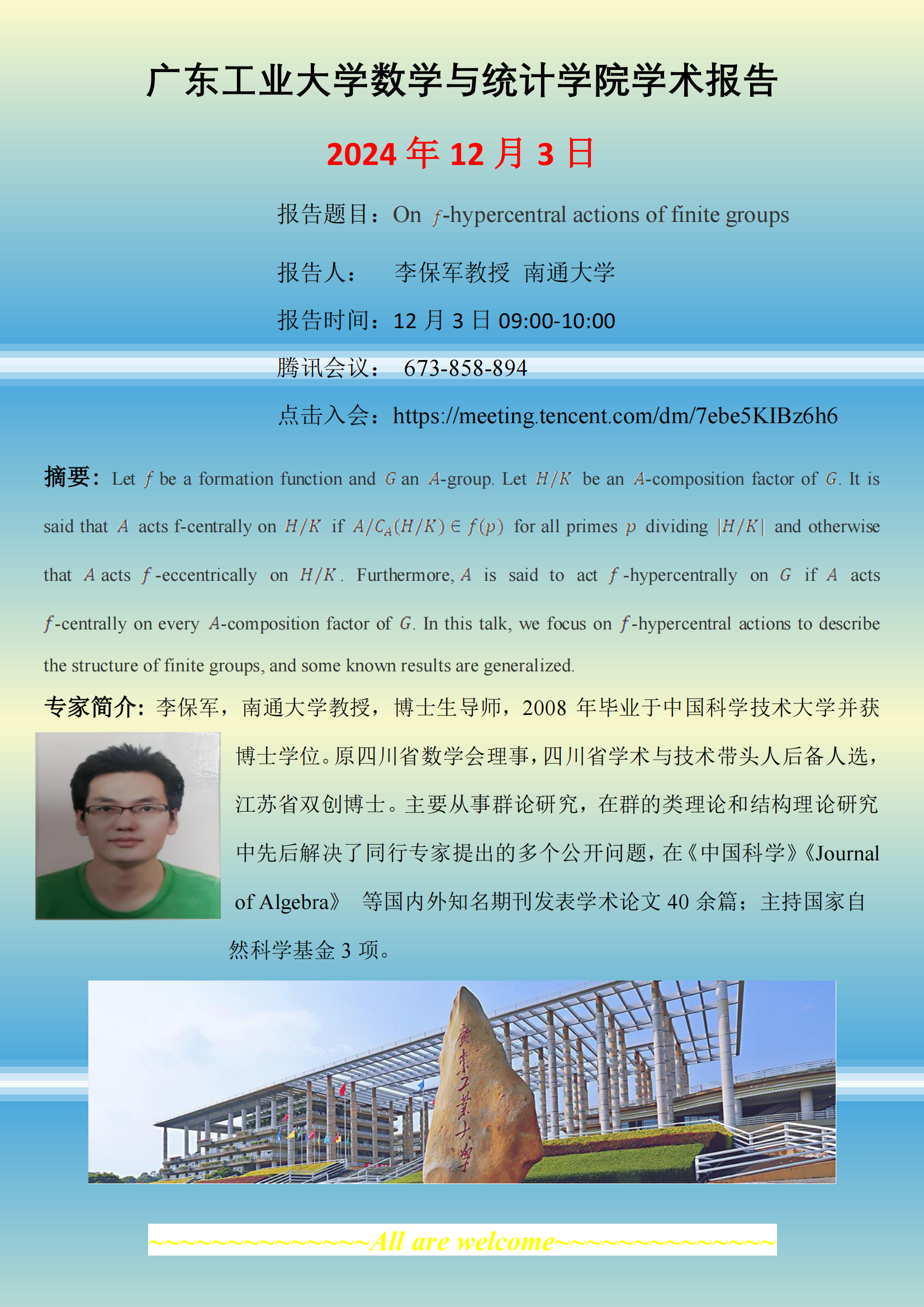 广东工业大学数学与统计学院学术报告

2024 年 12 月 3 日

报告题目：On $f$-hypercentral actions of finite groups

报告人： 李保军教授 南通大学

报告时间：12 月 3 日 09:00-10:00

腾讯会议： 673-858-894

点击入会：https://meeting.tencent.com/dm/7ebe5KIBz6h6

摘要：Let $f$ be a formation function and $G$ an $A$-group. Let $H/K$ be an $A$-composition factor of $G$. It is said that $A$ acts f-centrally on $H/K$ if $A/C_A(H/K) \in f(p)$ for all primes $p$ dividing $|H/K|$ and otherwise that $A$ acts $f$-eccentrically on $H/K$. Furthermore, $A$ is said to act $f$-hypercentrally on $G$ if $A$ acts $f$-centrally on every $A$-composition factor of $G$. In this talk, we focus on $f$-hypercentral actions to describe the structure of finite groups, and some known results are generalized.

专家简介：李保军，南通大学教授，博士生导师，2008 年毕业于中国科学技术大学并获博士学位。原四川省数学会理事，四川省学术与技术带头人后备人选，江苏省双创博士。主要从事群论研究，在群的类理论和结构理论研究中先后解决了同行专家提出的多个公开问题，在《中国科学》《Journal of Algebra》 等国内外知名期刊发表学术论文 40 余篇；主持国家自然科学基金 3 项。

廣東工業大學

~~~~~~~~~~~~~~All are welcome~~~~~~~~~~~~~~